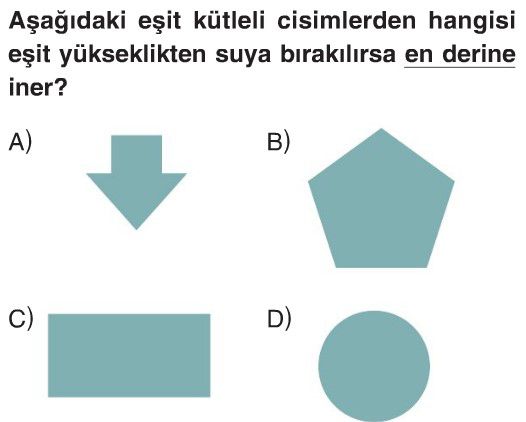 Aşağıdaki eşit kütleli cisimlerden hangisi eşit yükseklikten suya bırakılırsa en derine iner?

A)

B)

C)

D)